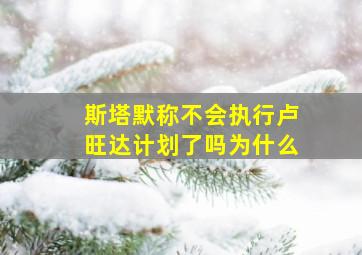 斯塔默称不会执行卢旺达计划了吗为什么